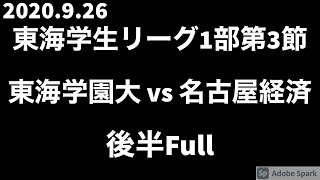 2020.9.26

東海学生リーグ1部第3節

東海学園大 vs 名古屋経済

後半Full

Sp Adobe Spark